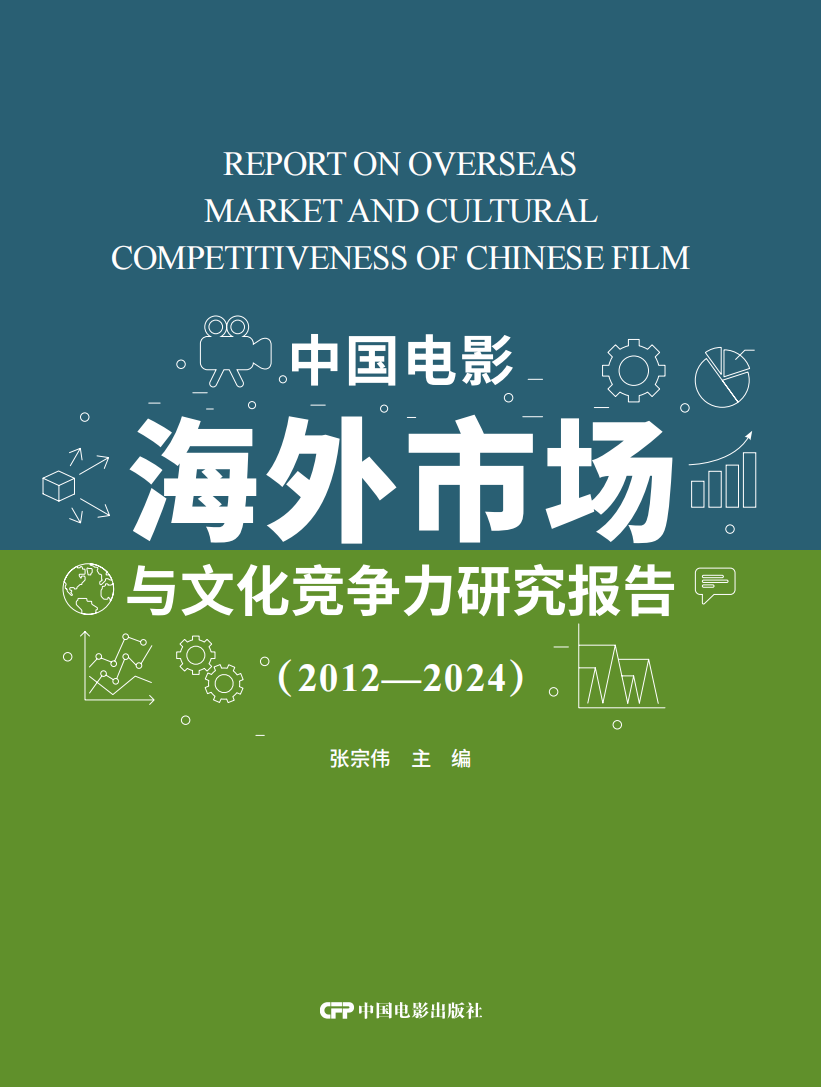 REPORT ON OVERSEAS MARKET AND CULTURAL COMPETITIVENESS OF CHINESE FILM

中国电影

海外市场

与文化竞争力研究报告

（2012—2024）

张宗伟 主 编

CFP 中国电影出版社